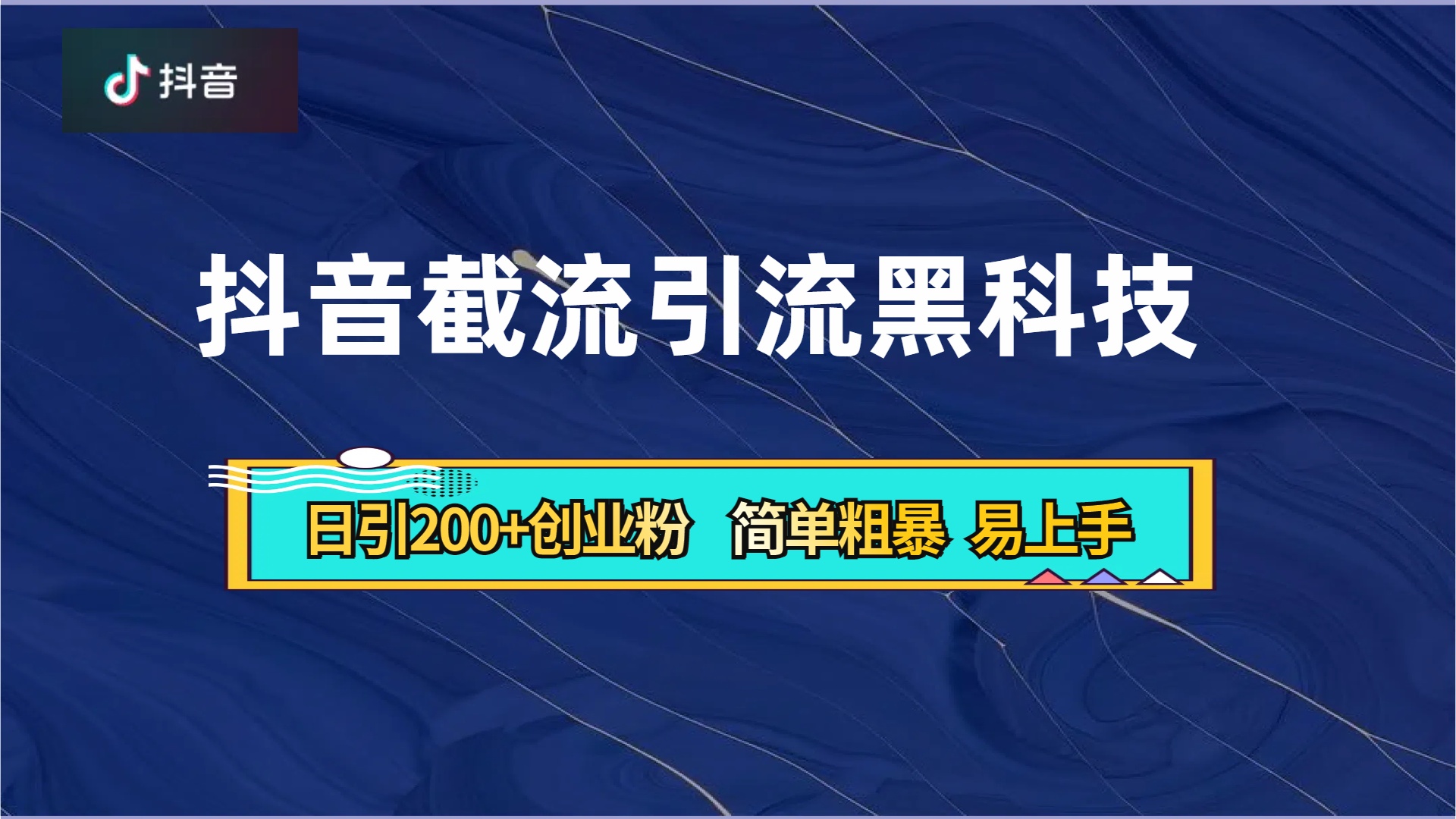 抖音

抖音截流引流黑科技

日引200+创业粉 简单粗暴 易上手